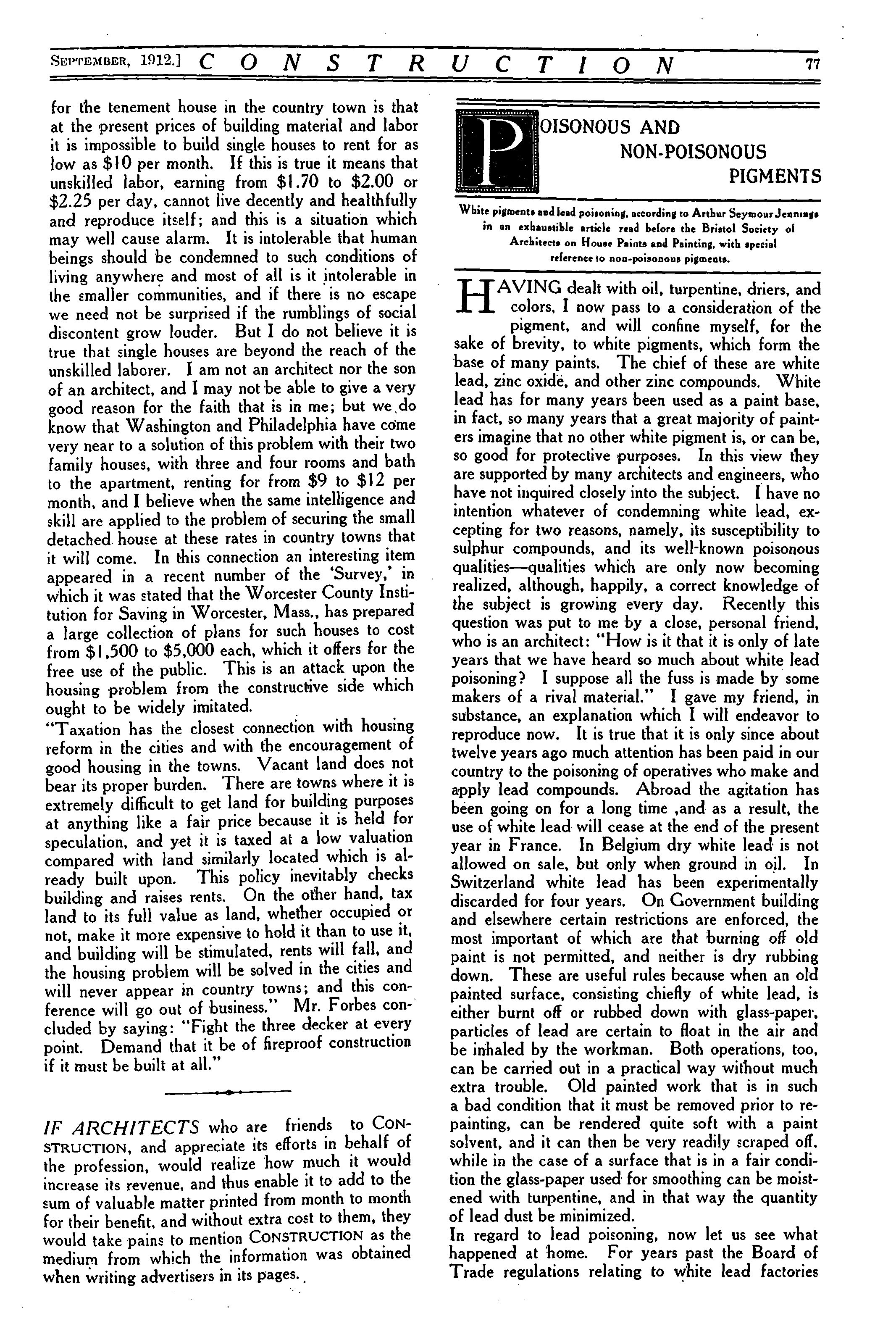 SEPTEMBER, 1912.] CONSTRUCTION 77

for the tenement house in the country town is that at the present prices of building material and labor it is impossible to build single houses to rent for as low as $10 per month. If this is true it means that unskilled labor, earning from $1.70 to $2.00 or $2.25 per day, cannot live decently and healthfully and reproduce itself; and this is a situation which may well cause alarm. It is intolerable that human beings should be condemned to such conditions of living anywhere and most of all is it intolerable in the smaller communities, and if there is no escape we need not be surprised if the rumblings of social discontent grow louder. But I do not believe it is true that single houses are beyond the reach of the unskilled laborer. I am not an architect nor the son of an architect, and I may not be able to give a very good reason for the faith that is in me; but we do know that Washington and Philadelphia have come very near to a solution of this problem with their two family houses, with three and four rooms and bath to the apartment, renting for from $9 to $12 per month, and I believe when the same intelligence and skill are applied to the problem of securing the small detached house at these rates in country towns that it will come. In this connection an interesting item appeared in a recent number of the 'Survey,' in which it was stated that the Worcester County Institution for Saving in Worcester, Mass., has prepared a large collection of plans for such houses to cost from $1,500 to $5,000 each, which it offers for the free use of the public. This is an attack upon the housing problem from the constructive side which ought to be widely imitated.

"Taxation has the closest connection with housing reform in the cities and with the encouragement of good housing in the towns. Vacant land does not bear its proper burden. There are towns where it is extremely difficult to get land for building purposes at anything like a fair price because it is held for speculation, and yet it is taxed at a low valuation compared with land similarly located which is already built upon. This policy inevitably checks building and raises rents. On the other hand, tax land to its full value as land, whether occupied or not, make it more expensive to hold it than to use it, and building will be stimulated, rents will fall, and the housing problem will be solved in the cities and will never appear in country towns; and this conference will go out of business." Mr. Forbes concluded by saying: "Fight the three decker at every point. Demand that it be of fireproof construction if it must be built at all."

IF ARCHITECTS who are friends to CONSTRUCTION, and appreciate its efforts in behalf of the profession, would realize how much it would increase its revenue, and thus enable it to add to the sum of valuable matter printed from month to month for their benefit, and without extra cost to them, they would take pains to mention CONSTRUCTION as the medium from which the information was obtained when writing advertisers in its pages.

POISONOUS AND NON-POISONOUS PIGMENTS

White pigments and lead poisoning, according to Arthur Seymour Jennings in an exhaustible article read before the Bristol Society of Architects on House Paints and Painting, with special reference to non-poisonous pigments.

HAVING dealt with oil, turpentine, driers, and colors, I now pass to a consideration of the pigment, and will confine myself, for the sake of brevity, to white pigments, which form the base of many paints. The chief of these are white lead, zinc oxide, and other zinc compounds. White lead has for many years been used as a paint base, in fact, so many years that a great majority of painters imagine that no other white pigment is, or can be, so good for protective purposes. In this view they are supported by many architects and engineers, who have not inquired closely into the subject. I have no intention whatever of condemning white lead, excepting for two reasons, namely, its susceptibility to sulphur compounds, and its well-known poisonous qualities—qualities which are only now becoming realized, although, happily, a correct knowledge of the subject is growing every day. Recently this question was put to me by a close, personal friend, who is an architect: "How is it that it is only of late years that we have heard so much about white lead poisoning? I suppose all the fuss is made by some makers of a rival material." I gave my friend, in substance, an explanation which I will endeavor to reproduce now. It is true that it is only since about twelve years ago much attention has been paid in our country to the poisoning of operatives who make and apply lead compounds. Abroad the agitation has been going on for a long time ,and as a result, the use of white lead will cease at the end of the present year in France. In Belgium dry white lead is not allowed on sale, but only when ground in oil. In Switzerland white lead has been experimentally discarded for four years. On Government building and elsewhere certain restrictions are enforced, the most important of which are that burning off old paint is not permitted, and neither is dry rubbing down. These are useful rules because when an old painted surface, consisting chiefly of white lead, is either burnt off or rubbed down with glass-paper, particles of lead are certain to float in the air and be inhaled by the workman. Both operations, too, can be carried out in a practical way without much extra trouble. Old painted work that is in such a bad condition that it must be removed prior to repainting, can be rendered quite soft with a paint solvent, and it can then be very readily scraped off. while in the case of a surface that is in a fair condition the glass-paper used for smoothing can be moistened with turpentine, and in that way the quantity of lead dust be minimized.

In regard to lead poisoning, now let us see what happened at home. For years past the Board of Trade regulations relating to white lead factories